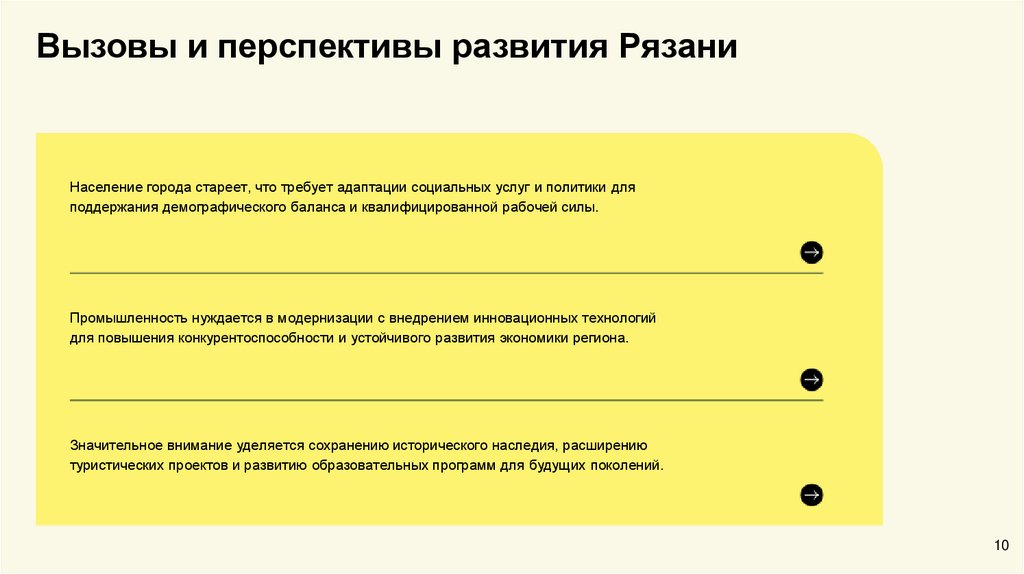 Вызовы и перспективы развития Рязани

Население города стареет, что требует адаптации социальных услуг и политики для поддержания демографического баланса и квалифицированной рабочей силы.

Промышленность нуждается в модернизации с внедрением инновационных технологий для повышения конкурентоспособности и устойчивого развития экономики региона.

Значительное внимание уделяется сохранению исторического наследия, расширению туристических проектов и развитию образовательных программ для будущих поколений.

10